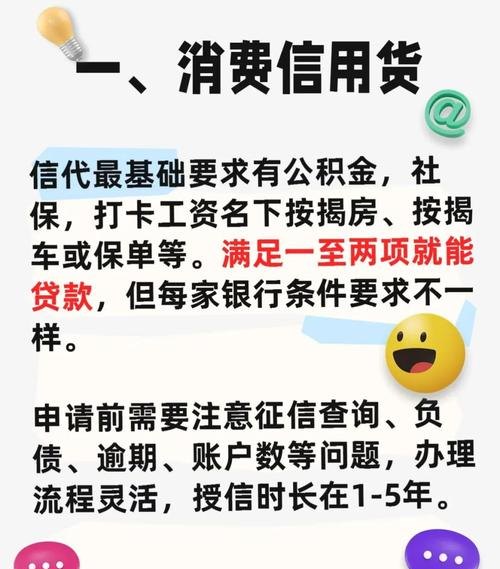 一、消费信用货

信代最基础要求有公积金，社保，打卡工资名下按揭房、按揭车或保单等。满足一至两项就能贷款，但每家银行条件要求不一样。

申请前需要注意征信查询、负债、逾期、账户数等问题，办理流程灵活，授信时长在1-5年。